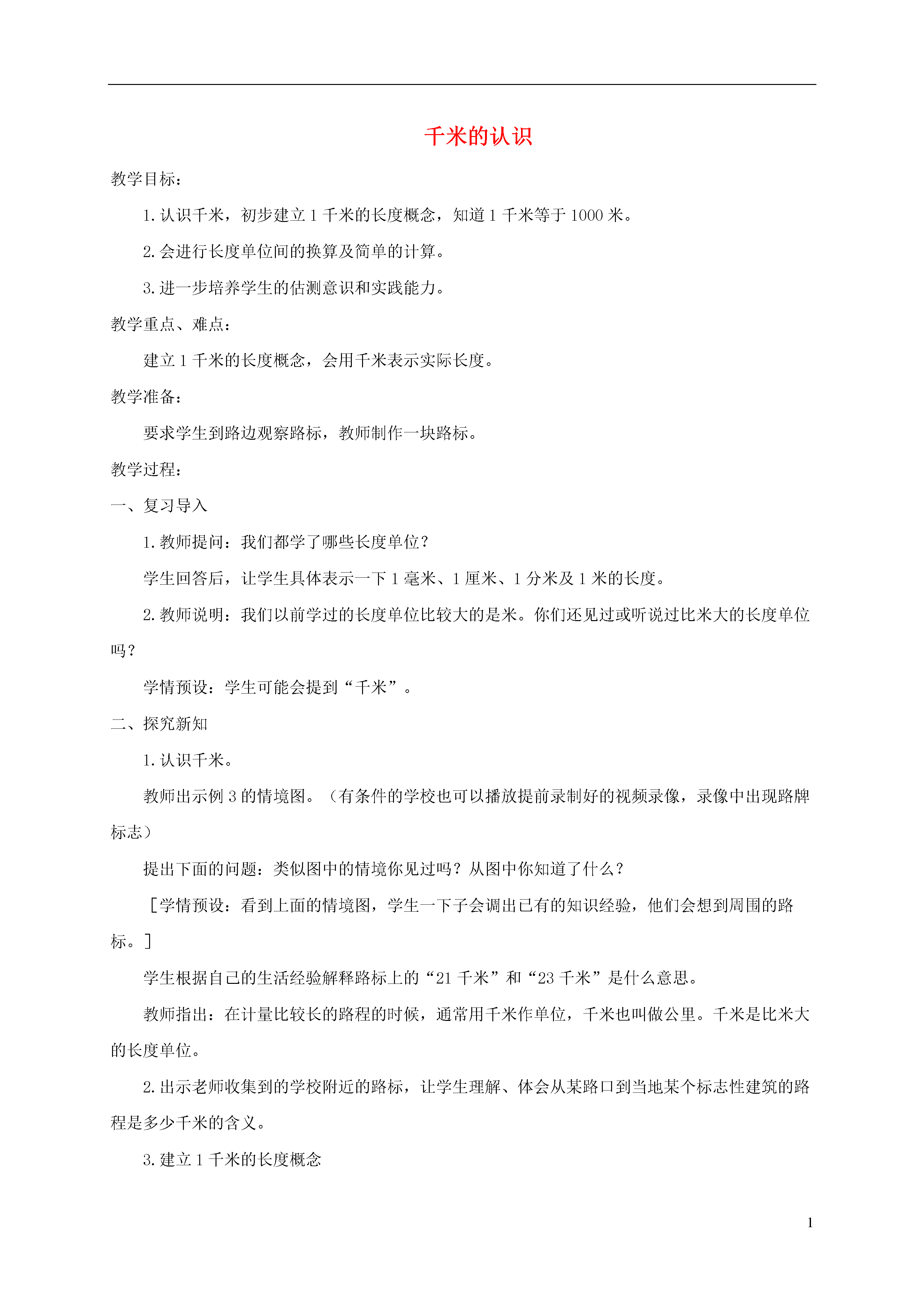 千米的认识

教学目标：

1.认识千米，初步建立1千米的长度概念，知道1千米等于1000米。

2.会进行长度单位间的换算及简单的计算。

3.进一步培养学生的估测意识和实践能力。

教学重点、难点：

建立1千米的长度概念，会用千米表示实际长度。

教学准备：

要求学生到路边观察路标，教师制作一块路标。

教学过程：

一、复习导入

1.教师提问：我们都学了哪些长度单位？

学生回答后，让学生具体表示一下1毫米、1厘米、1分米及1米的长度。

2.教师说明：我们以前学过的长度单位比较大的是米。你们还见过或听说过比米大的长度单位吗？

学情预设：学生可能会提到“千米”。

二、探究新知

1.认识千米。

教师出示例3的情境图。（有条件的学校也可以播放提前录制好的视频录像，录像中出现路牌标志）

提出下面的问题：类似图中的情境你见过吗？从图中你知道了什么？

［学情预设：看到上面的情境图，学生一下子会调出已有的知识经验，他们会想到周围的路标。］

学生根据自己的生活经验解释路标上的“21千米”和“23千米”是什么意思。

教师指出：在计量比较长的路程的时候，通常用千米作单位，千米也叫做公里。千米是比米大的长度单位。

2.出示老师收集到的学校附近的路标，让学生理解、体会从某路口到当地某个标志性建筑的路程是多少千米的含义。

3.建立1千米的长度概念

1